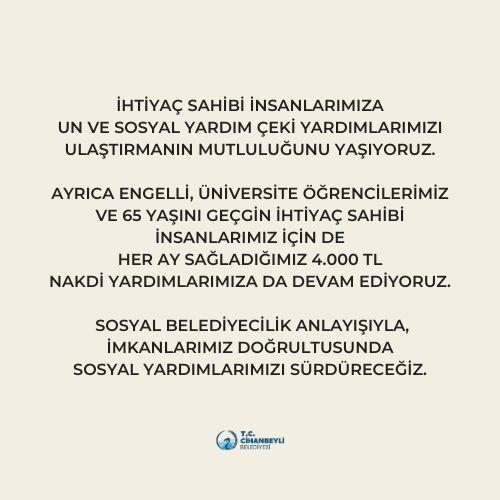 İHTİYAÇ SAHİBİ İNSANLARIMIZA UN VE SOSYAL YARDIM ÇEKİ YARDIMLARIMIZI ULAŞTIRMANIN MUTLULUĞUNU YAŞIYORUZ.

AYRICA ENGELLİ, ÜNİVERSİTE ÖĞRENCİLERİMİZ VE 65 YAŞINI GEÇGİN İHTİYAÇ SAHİBİ İNSANLARIMIZ İÇİN DE HER AY SAĞLADIĞIMIZ 4.000 TL NAKDİ YARDIMLARIMIZA DA DEVAM EDİYORUZ.

SOSYAL BELEDİYECİLİK ANLAYIŞIYLA, İMKANLARIMIZ DOĞRULTUSUNDA SOSYAL YARDIMLARIMIZI SÜRDÜRECEĞİZ.

T.C. CİHANBEYLİ BELEDİYESİ